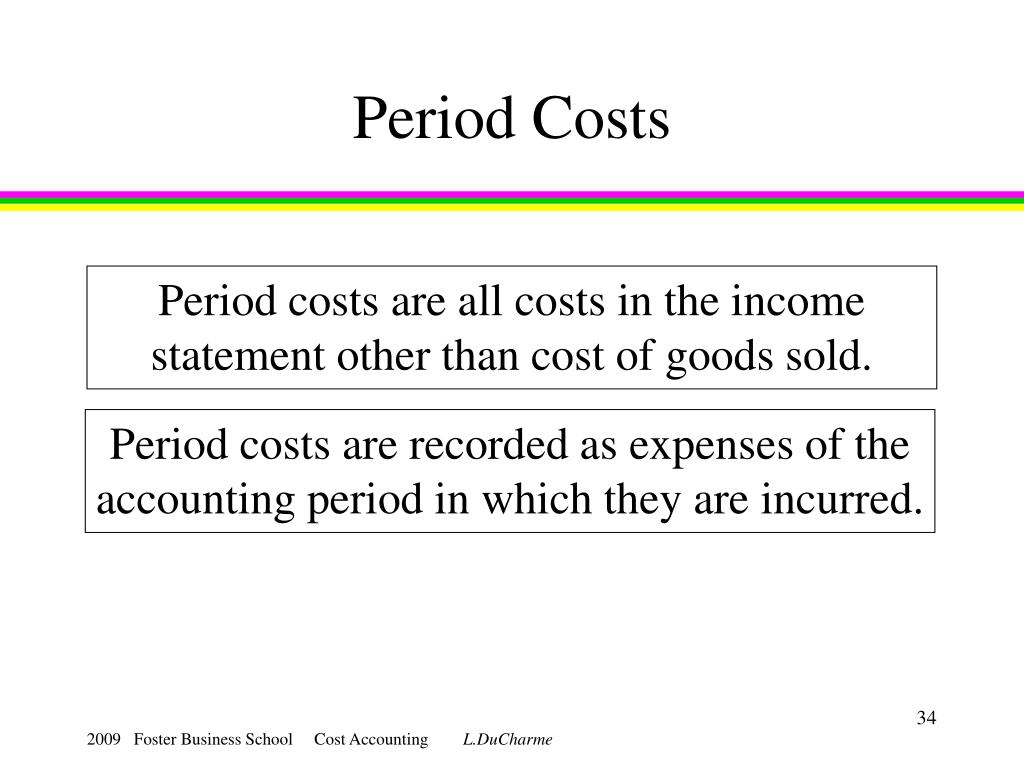 Period Costs

Period costs are all costs in the income statement other than cost of goods sold.

Period costs are recorded as expenses of the accounting period in which they are incurred.

34

2009 Foster Business School Cost Accounting L.DuCharme